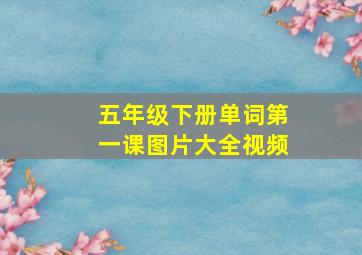 五年级下册单词第一课图片大全视频